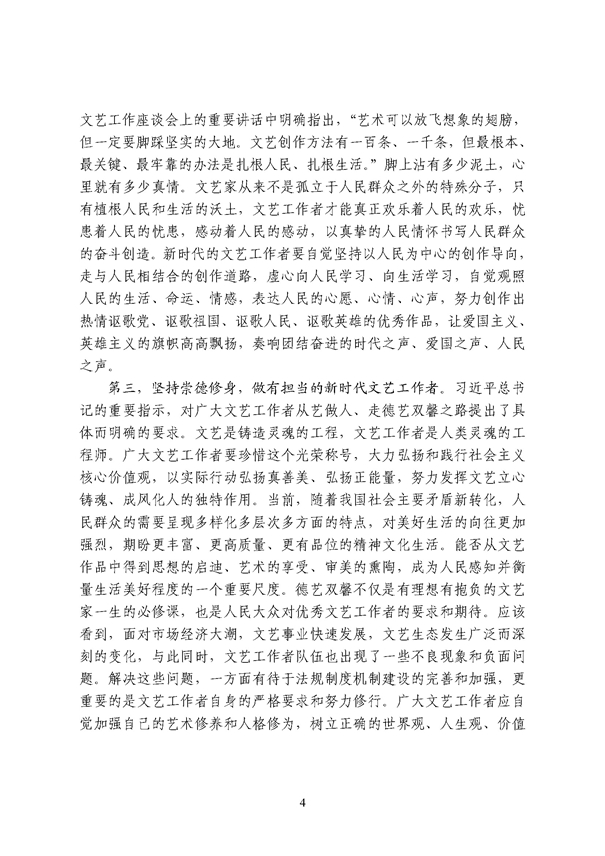 文艺工作座谈会上的重要讲话中明确指出，“艺术可以放飞想象的翅膀，但一定要脚踩坚实的大地。文艺创作方法有一百条、一千条，但最根本、最关键、最牢靠的办法是扎根人民、扎根生活。”脚上沾有多少泥土，心里就有多少真情。文艺家从来不是孤立于人民群众之外的特殊分子，只有植根人民和生活的沃土，文艺工作者才能真正欢乐着人民的欢乐，忧患着人民的忧患，感动着人民的感动，以真挚的人民情怀书写人民群众的奋斗创造。新时代的文艺工作者要自觉坚持以人民为中心的创作导向，走与人民相结合的创作道路，虚心向人民学习、向生活学习，自觉观照人民的生活、命运、情感，表达人民的心愿、心情、心声，努力创作出热情讴歌党、讴歌祖国、讴歌人民、讴歌英雄的优秀作品，让爱国主义、英雄主义的旗帜高高飘扬，奏响团结奋进的时代之声、爱国之声、人民之声。

第三，坚持崇德修身，做有担当的新时代文艺工作者。习近平总书记的重要指示，对广大文艺工作者从艺做人、走德艺双馨之路提出了具体而明确的要求。文艺是铸造灵魂的工程，文艺工作者是人类灵魂的工程师。广大文艺工作者要珍惜这个光荣称号，大力弘扬和践行社会主义核心价值观，以实际行动弘扬真善美、弘扬正能量，努力发挥文艺立心铸魂、成风化人的独特作用。当前，随着我国社会主要矛盾新转化，人民群众的需要呈现多样化多层次多方面的特点，对美好生活的向往更加强烈，期盼更丰富、更高质量、更有品位的精神文化生活。能否从文艺作品中得到思想的启迪、艺术的享受、审美的熏陶，成为人民感知并衡量生活美好程度的一个重要尺度。德艺双馨不仅是有理想有抱负的文艺家一生的必修课，也是人民大众对优秀文艺工作者的要求和期待。应该看到，面对市场经济大潮，文艺事业快速发展，文艺生态发生广泛而深刻的变化，与此同时，文艺工作者队伍也出现了一些不良现象和负面问题。解决这些问题，一方面有待于法规制度机制建设的完善和加强，更重要的是文艺工作者自身的严格要求和努力修行。广大文艺工作者应自觉加强自己的艺术修养和人格修为，树立正确的世界观、人生观、价值

4